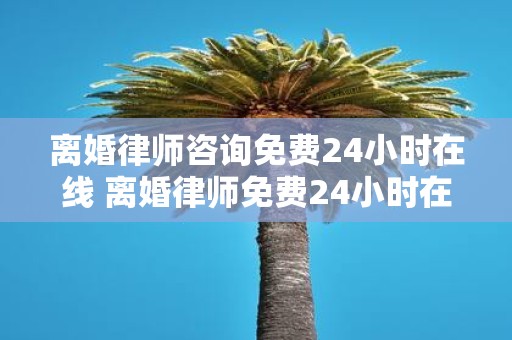 离婚律师咨询免费24小时在线 离婚律师免费24小时在